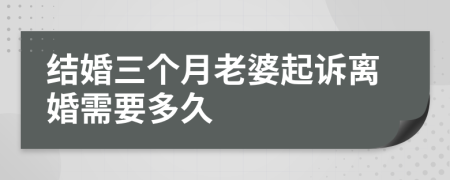 结婚三个月老婆起诉离婚需要多久